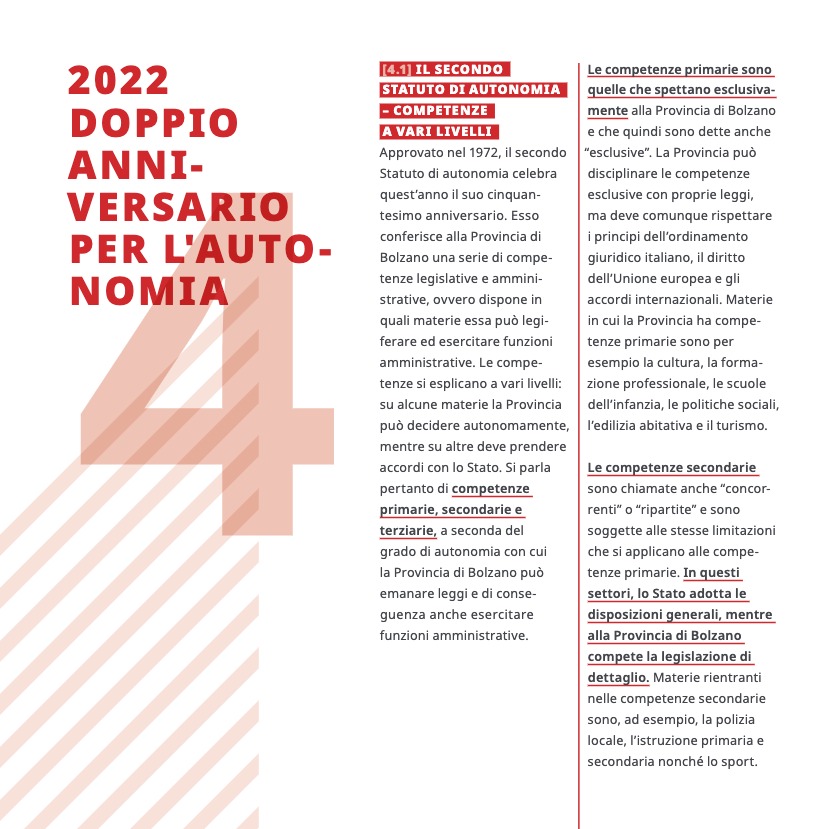 2022 DOPPIO ANNIVERSARIO PER L'AUTONOMIA

4

[4.1] IL SECONDO STATUTO DI AUTONOMIA – COMPETENZE A VARI LIVELLI

Approvato nel 1972, il secondo Statuto di autonomia celebra quest'anno il suo cinquantesimo anniversario. Esso conferisce alla Provincia di Bolzano una serie di competenze legislative e amministrative, ovvero dispone in quali materie essa può legiferare ed esercitare funzioni amministrative. Le competenze si esplicano a vari livelli: su alcune materie la Provincia può decidere autonomamente, mentre su altre deve prendere accordi con lo Stato. Si parla pertanto di competenze primarie, secondarie e terziarie, a seconda del grado di autonomia con cui la Provincia di Bolzano può emanare leggi e di conseguenza anche esercitare funzioni amministrative.

Le competenze primarie sono quelle che spettano esclusivamente alla Provincia di Bolzano e che quindi sono dette anche "esclusive". La Provincia può disciplinare le competenze esclusive con proprie leggi, ma deve comunque rispettare i principi dell'ordinamento giuridico italiano, il diritto dell'Unione europea e gli accordi internazionali. Materie in cui la Provincia ha competenze primarie sono per esempio la cultura, la formazione professionale, le scuole dell'infanzia, le politiche sociali, l'edilizia abitativa e il turismo.

Le competenze secondarie sono chiamate anche "concorrenti" o "ripartite" e sono soggette alle stesse limitazioni che si applicano alle competenze primarie. In questi settori, lo Stato adotta le disposizioni generali, mentre alla Provincia di Bolzano compete la legislazione di dettaglio. Materie rientranti nelle competenze secondarie sono, ad esempio, la polizia locale, l'istruzione primaria e secondaria nonché lo sport.